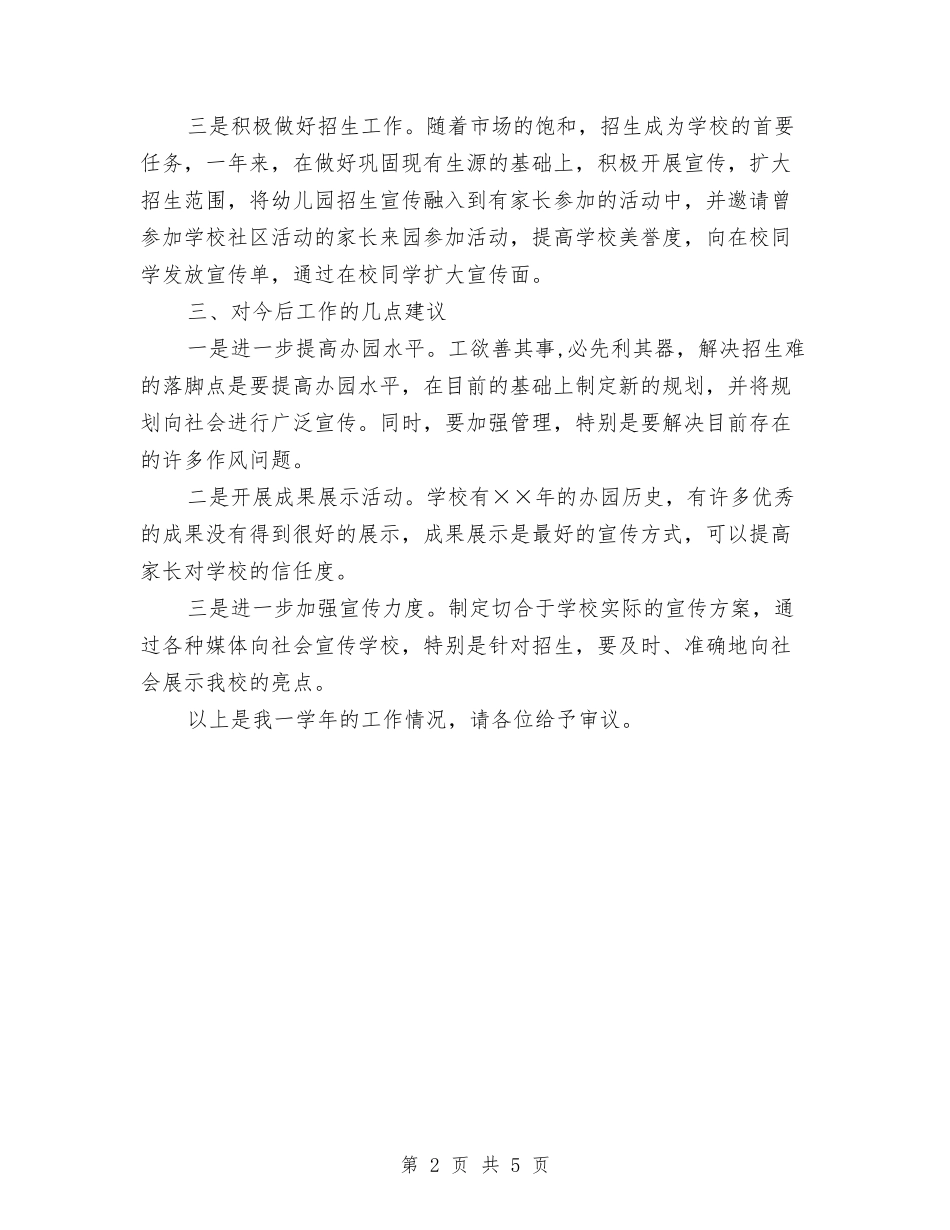 三是积极做好招生工作。随着市场的饱和，招生成为学校的首要任务，一年来，在做好巩固现有生源的基础上，积极开展宣传，扩大招生范围，将幼儿园招生宣传融入到有家长参加的活动中，并邀请曾参加学校社区活动的家长来园参加活动，提高学校美誉度，向在校同学发放宣传单，通过在校同学扩大宣传面。

三、对今后工作的几点建议

一是进一步提高办园水平。工欲善其事,必先利其器，解决招生难的落脚点是要提高办园水平，在目前的基础上制定新的规划，并将规划向社会进行广泛宣传。同时，要加强管理，特别是要解决目前存在的许多作风问题。

二是开展成果展示活动。学校有××年的办园历史，有许多优秀的成果没有得到很好的展示，成果展示是最好的宣传方式，可以提高家长对学校的信任度。

三是进一步加强宣传力度。制定切合于学校实际的宣传方案，通过各种媒体向社会宣传学校，特别是针对招生，要及时、准确地向社会展示我校的亮点。

以上是我一学年的工作情况，请各位给予审议。

第 2 页 共 5 页